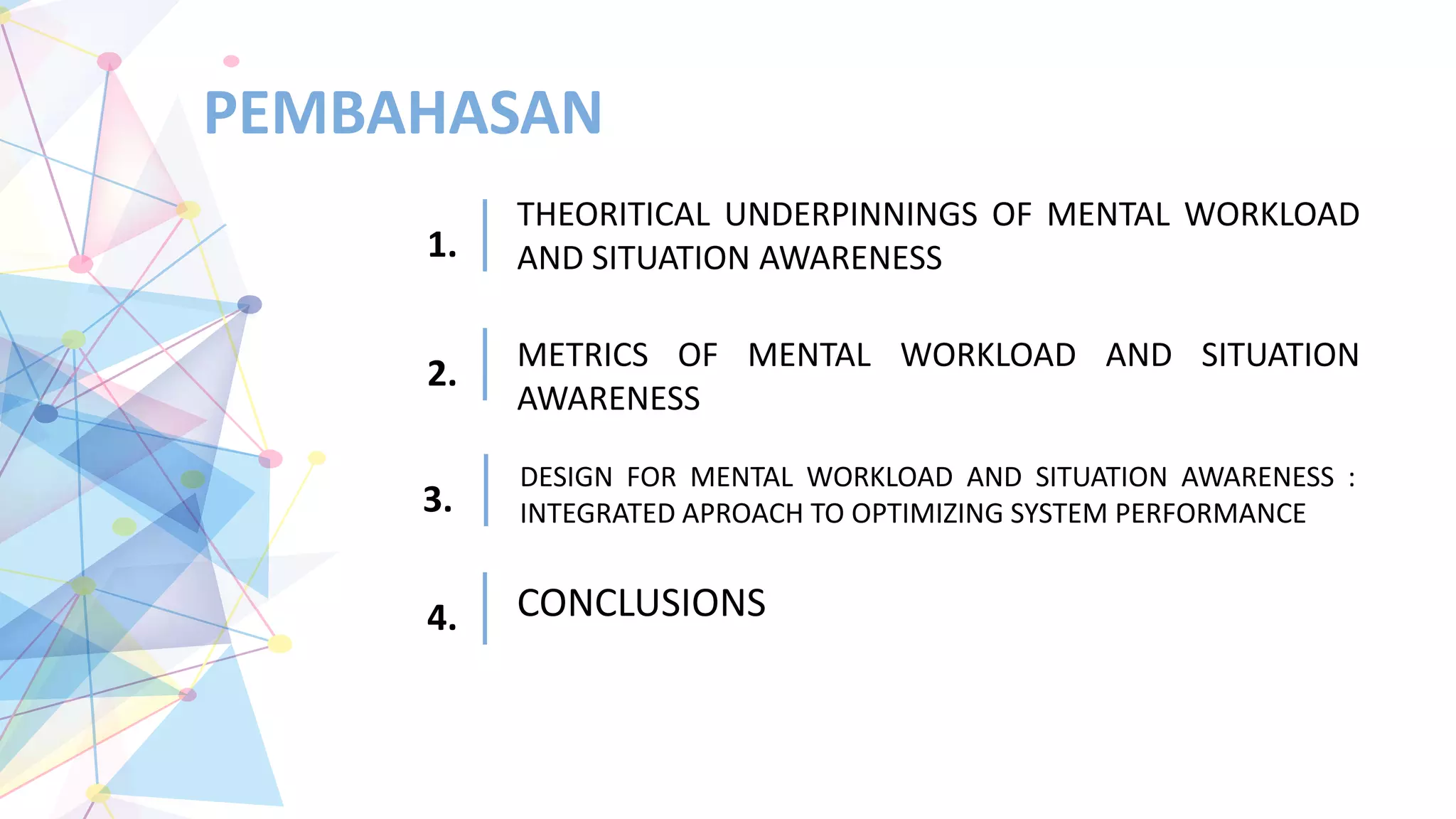 PEMBAHASAN

1. THEORITICAL UNDERPINNINGS OF MENTAL WORKLOAD AND SITUATION AWARENESS

2. METRICS OF MENTAL WORKLOAD AND SITUATION AWARENESS

3. DESIGN FOR MENTAL WORKLOAD AND SITUATION AWARENESS : INTEGRATED APROACH TO OPTIMIZING SYSTEM PERFORMANCE

4. CONCLUSIONS